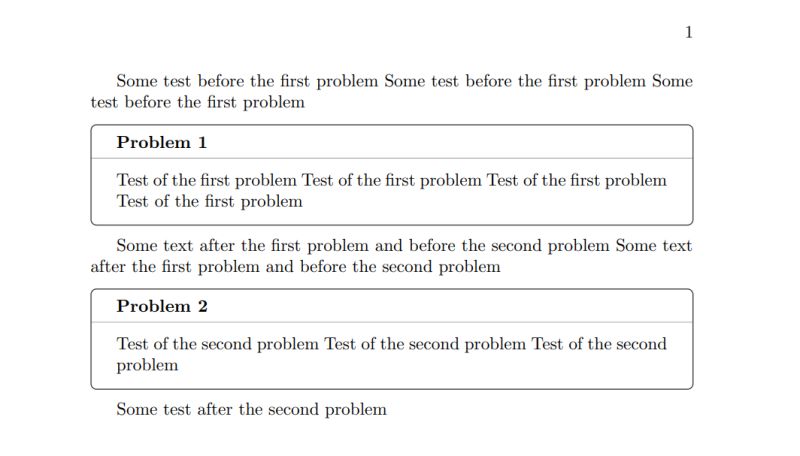 1

Some test before the first problem Some test before the first problem Some test before the first problem

Problem 1

Test of the first problem Test of the first problem Test of the first problem Test of the first problem

Some text after the first problem and before the second problem Some text after the first problem and before the second problem

Problem 2

Test of the second problem Test of the second problem Test of the second problem

Some test after the second problem